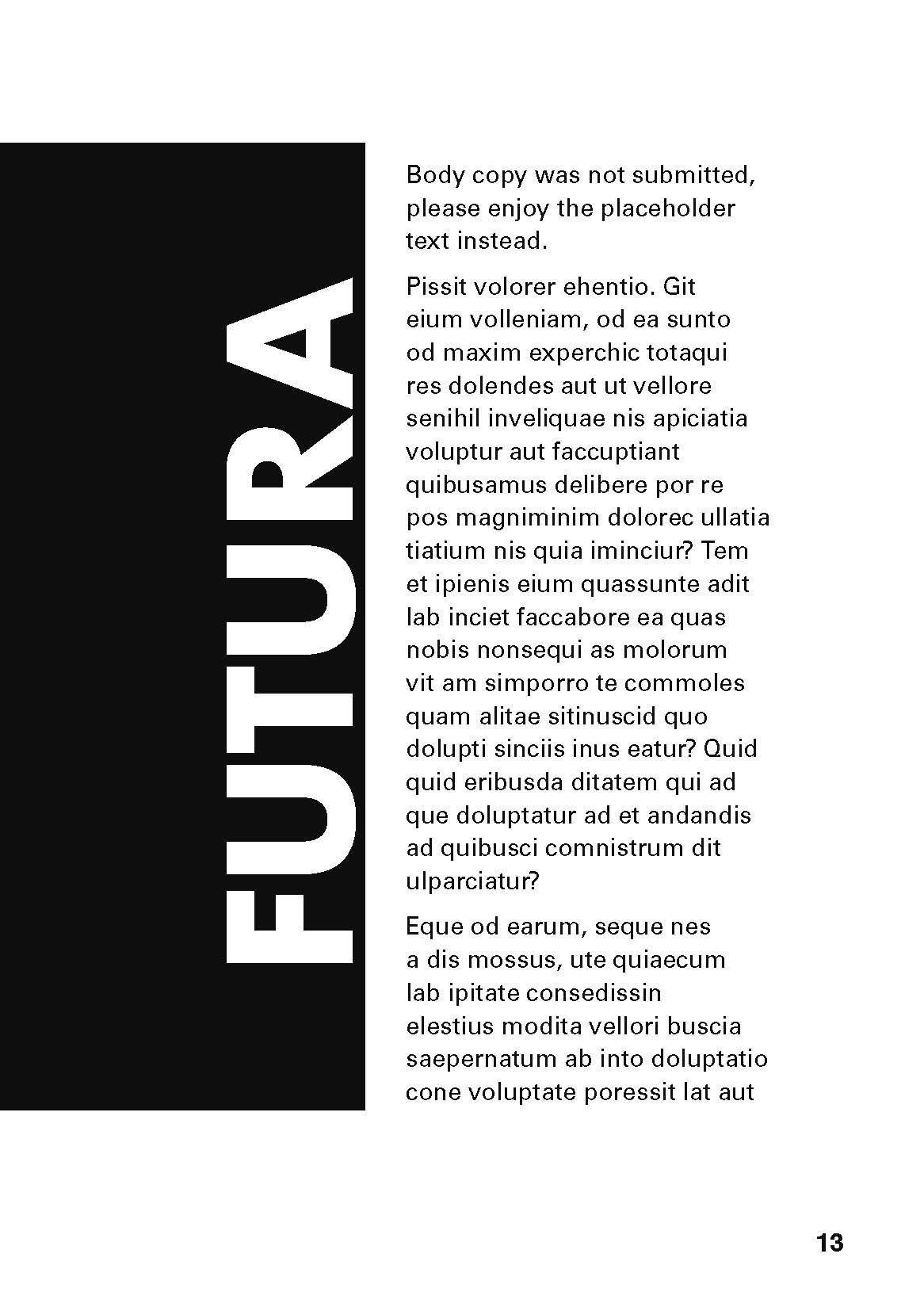 FUTURA

Body copy was not submitted, please enjoy the placeholder text instead.

Pissit volorer ehentio. Git eium volleniam, od ea sunto od maxim experchic totaqui res dolendes aut ut vellore senihil inveliquae nis apiciatia voluptur aut faccuptiant quibusamus delibere por re pos magniminim dolorec ullatia tiatium nis quia iminciur? Tem et ipienis eium quassunte adit lab inciet faccabore ea quas nobis nonsequi as molorum vit am simporro te commoles quam alitae sitinuscid quo dolupti sinciis inus eatur? Quid quid eribusda ditatem qui ad que doluptatur ad et andandis ad quibusci comnistrum dit ulparciatur?

Eque od earum, seque nes a dis mossus, ute quiaecum lab ipitate consedissin elestius modita vellori buscia saepernatum ab into doluptatio cone voluptate poressit lat aut

13